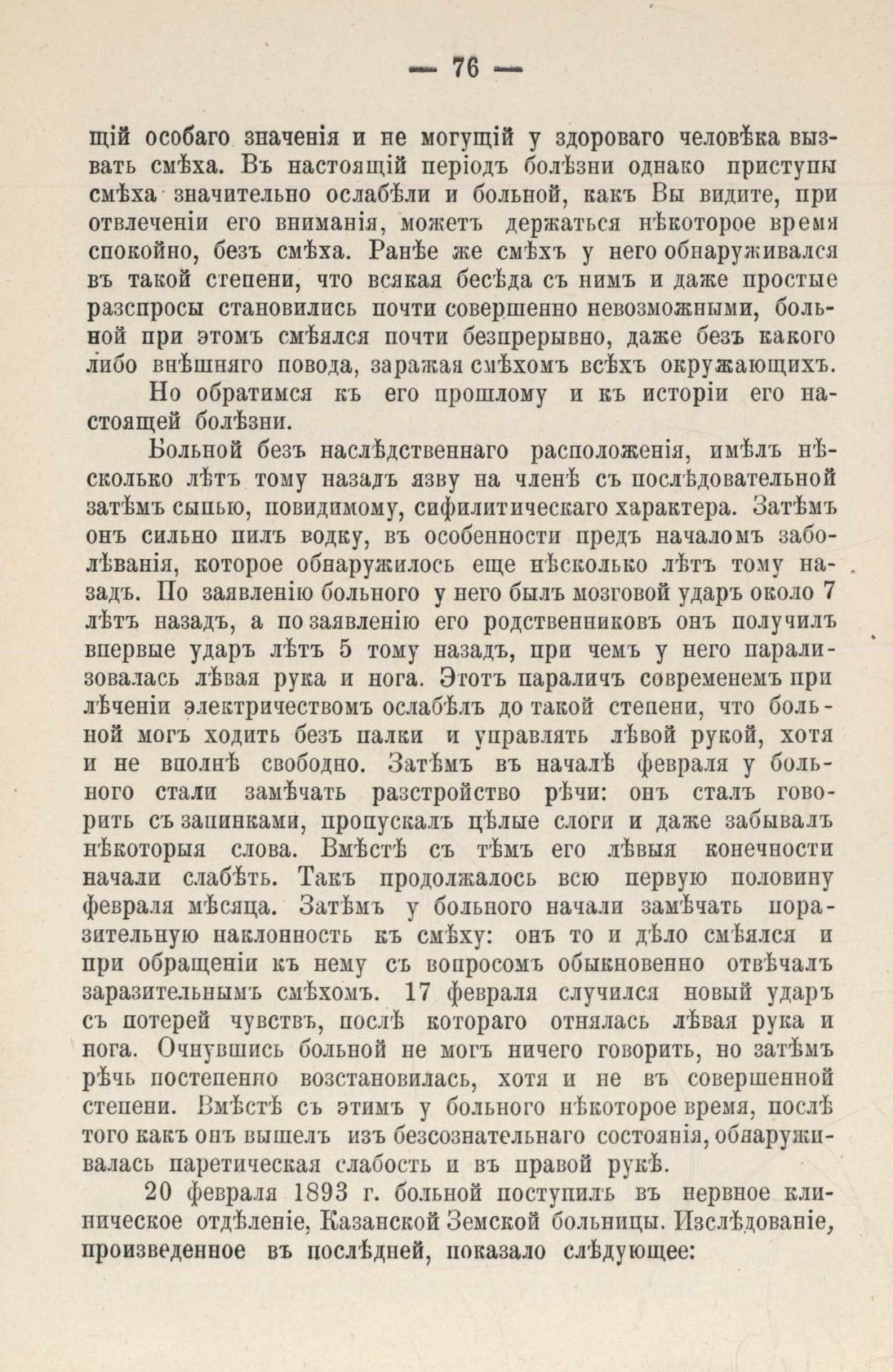 — 76 —

щій особаго значенія и не могущій у здороваго человѣка вызвать смѣха. Въ настоящій періодъ болѣзни однако приступы смѣха значительно ослабѣли и больной, какъ Вы видите, при отвлеченіи его вниманія, можетъ держаться нѣкоторое время спокойно, безъ смѣха. Ранѣе же смѣхъ у него обнаруживался въ такой степени, что всякая бесѣда съ нимъ и даже простые разспросы становились почти совершенно невозможными, больной при этомъ смѣялся почти безпрерывно, даже безъ какого либо внѣшняго повода, заражая смѣхомъ всѣхъ окружающихъ.

Но обратимся къ его прошлому и къ исторіи его настоящей болѣзни.

Больной безъ наслѣдственнаго расположенія, имѣлъ нѣсколько лѣтъ тому назадъ язву на членѣ съ послѣдовательной затѣмъ сыпью, повидимому, сифилитическаго характера. Затѣмъ онъ сильно пилъ водку, въ особенности предъ началомъ заболѣванія, которое обнаружилось еще нѣсколько лѣтъ тому назадъ. По заявленію больного у него былъ мозговой ударъ около 7 лѣтъ назадъ, а по заявленію его родственниковъ онъ получилъ впервые ударъ лѣтъ 5 тому назадъ, при чемъ у него парализовалась лѣвая рука и нога. Этотъ параличъ современемъ при лѣченіи электричествомъ ослабѣлъ до такой степени, что больной могъ ходить безъ палки и управлять лѣвой рукой, хотя и не вполнѣ свободно. Затѣмъ въ началѣ февраля у больного стали замѣчать разстройство рѣчи: онъ сталъ говорить съ запинками, пропускалъ цѣлые слоги и даже забывалъ нѣкоторыя слова. Вмѣстѣ съ тѣмъ его лѣвыя конечности начали слабѣть. Такъ продолжалось всю первую половину февраля мѣсяца. Затѣмъ у больного начали замѣчать поразительную наклонность къ смѣху: онъ то и дѣло смѣялся и при обращеніи къ нему съ вопросомъ обыкновенно отвѣчалъ заразительнымъ смѣхомъ. 17 февраля случился новый ударъ съ потерей чувствъ, послѣ котораго отнялась лѣвая рука и нога. Очнувшись больной не могъ ничего говорить, но затѣмъ рѣчь постепенно возстановилась, хотя и не въ совершенной степени. Вмѣстѣ съ этимъ у больного нѣкоторое время, послѣ того какъ онъ вышелъ изъ безсознательнаго состоянія, обнаруживалась паретическая слабость и въ правой рукѣ.

20 февраля 1893 г. больной поступилъ въ нервное клиническое отдѣленіе, Казанской Земской больницы. Изслѣдованіе, произведенное въ послѣдней, показало слѣдующее: